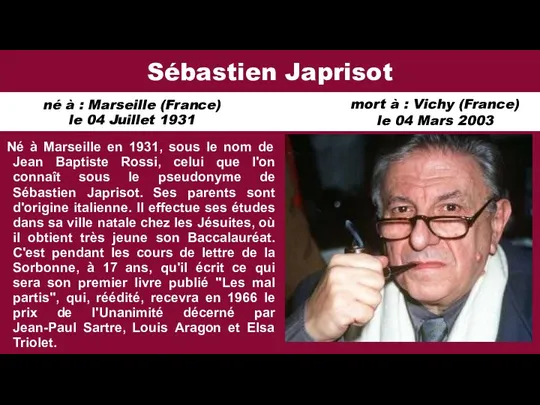 Sébastien Japrisot

né à : Marseille (France)
le 04 Juillet 1931

mort à : Vichy (France)
le 04 Mars 2003

Né à Marseille en 1931, sous le nom de Jean Baptiste Rossi, celui que l'on connaît sous le pseudonyme de Sébastien Japrisot. Ses parents sont d'origine italienne. Il effectue ses études dans sa ville natale chez les Jésuites, où il obtient très jeune son Baccalauréat. C'est pendant les cours de lettre de la Sorbonne, à 17 ans, qu'il écrit ce qui sera son premier livre publié "Les mal partis", qui, réédité, recevra en 1966 le prix de l'Unanimité décerné par Jean-Paul Sartre, Louis Aragon et Elsa Triolet.